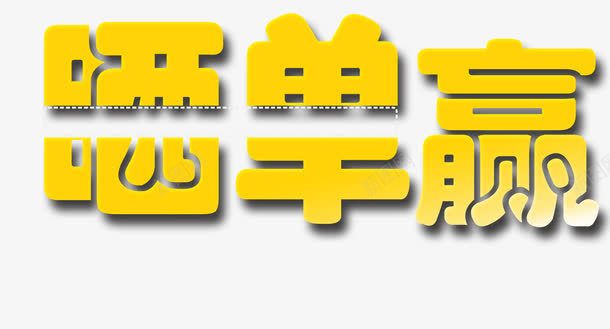 晒单赢